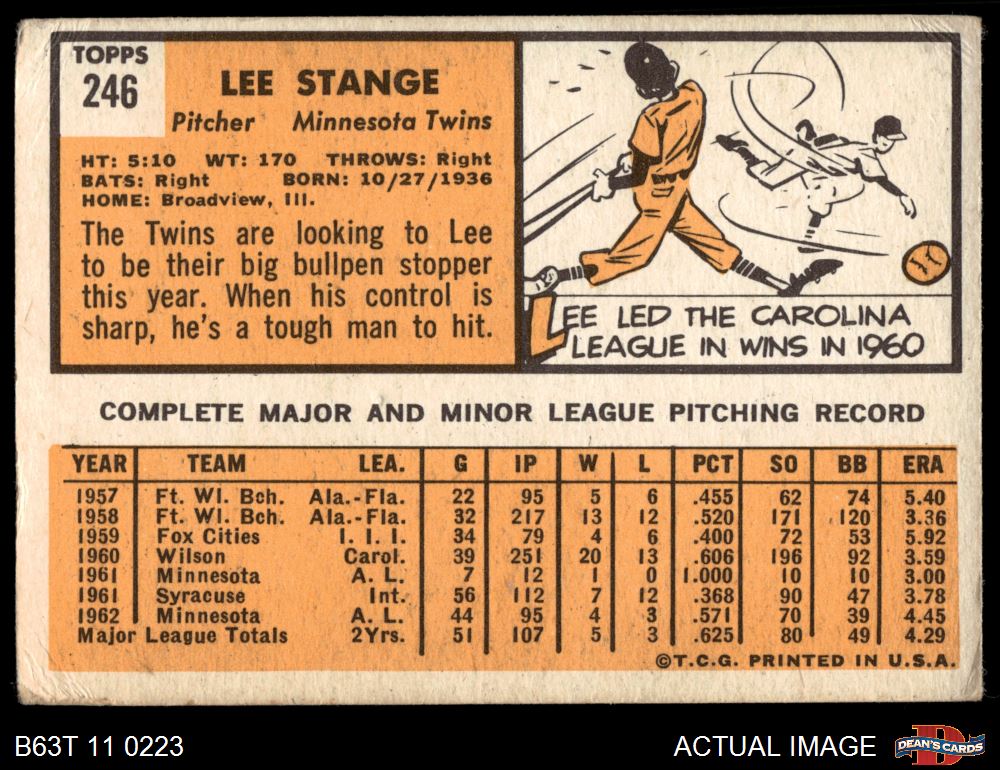 TOPPS
246

LEE STANGE

Pitcher Minnesota Twins

HT: 5:10 WT: 170 THROWS: Right
BATS: Right BORN: 10/27/1936
HOME: Broadview, Ill.

The Twins are looking to Lee to be their big bullpen stopper this year. When his control is sharp, he's a tough man to hit.

LEE LED THE CAROLINA LEAGUE IN WINS IN 1960

COMPLETE MAJOR AND MINOR LEAGUE PITCHING RECORD

| YEAR | TEAM | LEA. | G | IP | W | L | PCT | SO | BB | ERA |
|---|---|---|---|---|---|---|---|---|---|---|
| 1957 | Ft. Wl. Bch. | Ala.-Fla. | 22 | 95 | 5 | 6 | .455 | 62 | 74 | 5.40 |
| 1958 | Ft. Wl. Bch. | Ala.-Fla. | 32 | 217 | 13 | 12 | .520 | 171 | 120 | 3.36 |
| 1959 | Fox Cities | I. I. I. | 34 | 79 | 4 | 6 | .400 | 72 | 53 | 5.92 |
| 1960 | Wilson | Carol. | 39 | 251 | 20 | 13 | .606 | 196 | 92 | 3.59 |
| 1961 | Minnesota | A. L. | 7 | 12 | 1 | 0 | 1.000 | 10 | 10 | 3.00 |
| 1961 | Syracuse | Int. | 56 | 112 | 7 | 12 | .368 | 90 | 47 | 3.78 |
| 1962 | Minnesota | A. L. | 44 | 95 | 4 | 3 | .571 | 70 | 39 | 4.45 |
| Major League Totals | | 2Yrs. | 51 | 107 | 5 | 3 | .625 | 80 | 49 | 4.29 |

©T.C.G. PRINTED IN U.S.A.

B63T 11 0223

ACTUAL IMAGE

DEAN'S CARDS